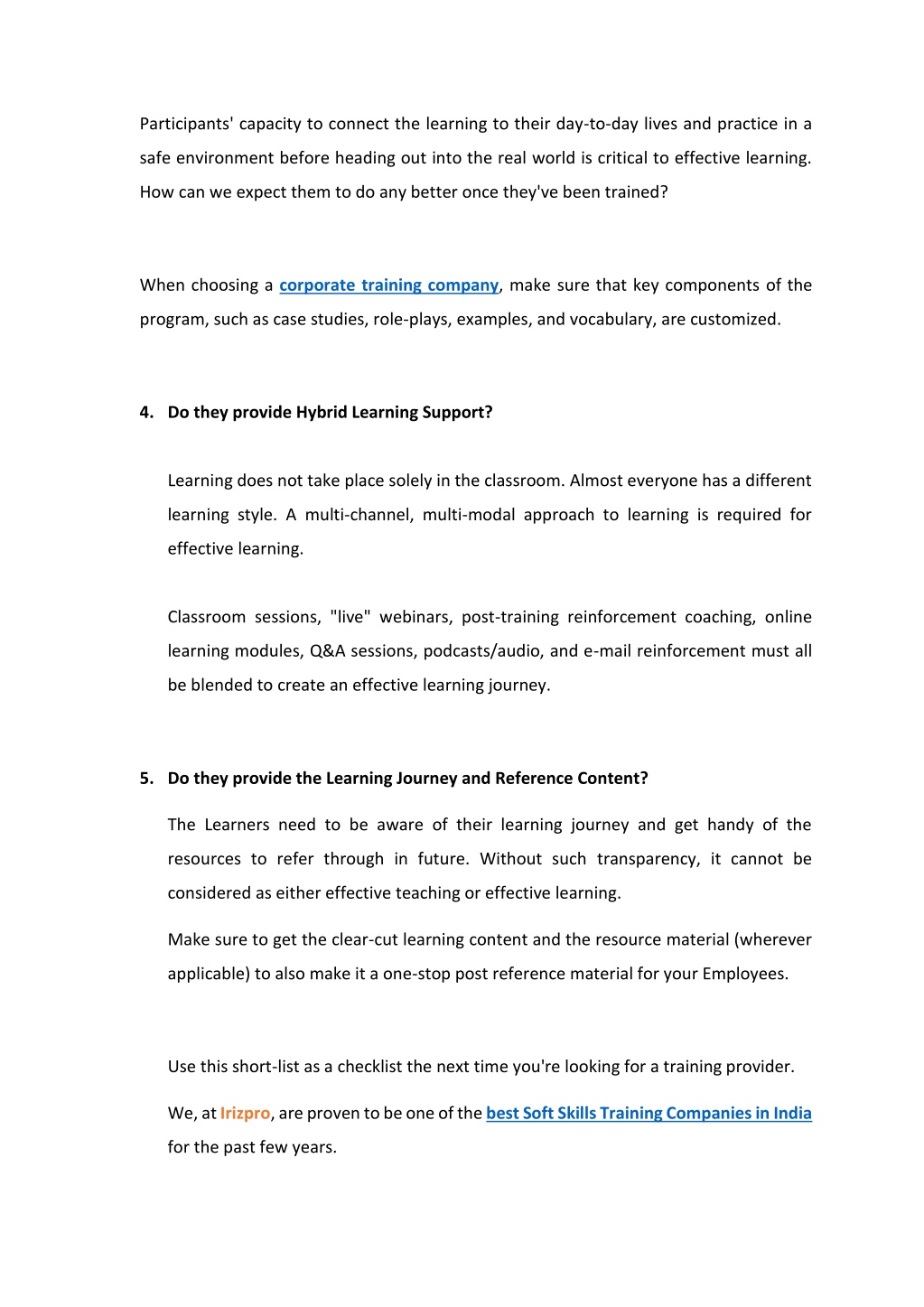 Participants' capacity to connect the learning to their day-to-day lives and practice in a safe environment before heading out into the real world is critical to effective learning. How can we expect them to do any better once they've been trained?

When choosing a corporate training company, make sure that key components of the program, such as case studies, role-plays, examples, and vocabulary, are customized.

4. Do they provide Hybrid Learning Support?

Learning does not take place solely in the classroom. Almost everyone has a different learning style. A multi-channel, multi-modal approach to learning is required for effective learning.

Classroom sessions, "live" webinars, post-training reinforcement coaching, online learning modules, Q&A sessions, podcasts/audio, and e-mail reinforcement must all be blended to create an effective learning journey.

5. Do they provide the Learning Journey and Reference Content?

The Learners need to be aware of their learning journey and get handy of the resources to refer through in future. Without such transparency, it cannot be considered as either effective teaching or effective learning.

Make sure to get the clear-cut learning content and the resource material (wherever applicable) to also make it a one-stop post reference material for your Employees.

Use this short-list as a checklist the next time you're looking for a training provider.

We, at Irizpro, are proven to be one of the best Soft Skills Training Companies in India for the past few years.